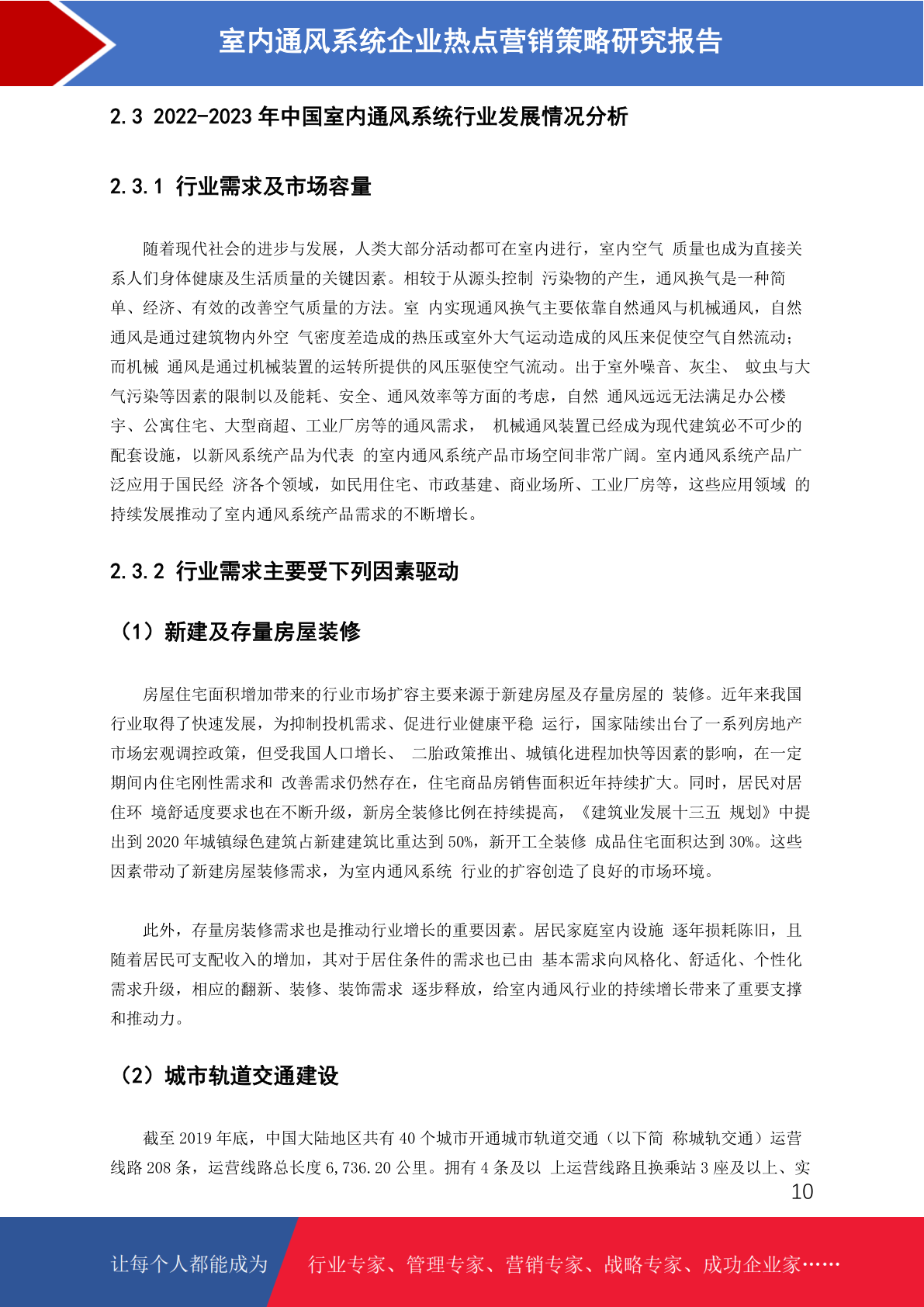 室内通风系统企业热点营销策略研究报告

2.3 2022-2023 年中国室内通风系统行业发展情况分析

2.3.1 行业需求及市场容量

随着现代社会的进步与发展，人类大部分活动都可在室内进行，室内空气 质量也成为直接关系人们身体健康及生活质量的关键因素。相较于从源头控制 污染物的产生，通风换气是一种简单、经济、有效的改善空气质量的方法。室 内实现通风换气主要依靠自然通风与机械通风，自然通风是通过建筑物内外空 气密度差造成的热压或室外大气运动造成的风压来促使空气自然流动；而机械 通风是通过机械装置的运转所提供的风压驱使空气流动。出于室外噪音、灰尘、 蚊虫与大气污染等因素的限制以及能耗、安全、通风效率等方面的考虑，自然 通风远远无法满足办公楼宇、公寓住宅、大型商超、工业厂房等的通风需求， 机械通风装置已经成为现代建筑必不可少的配套设施，以新风系统产品为代表 的室内通风系统产品市场空间非常广阔。室内通风系统产品广泛应用于国民经 济各个领域，如民用住宅、市政基建、商业场所、工业厂房等，这些应用领域 的持续发展推动了室内通风系统产品需求的不断增长。

2.3.2 行业需求主要受下列因素驱动

（1）新建及存量房屋装修

房屋住宅面积增加带来的行业市场扩容主要来源于新建房屋及存量房屋的 装修。近年来我国行业取得了快速发展，为抑制投机需求、促进行业健康平稳 运行，国家陆续出台了一系列房地产市场宏观调控政策，但受我国人口增长、 二胎政策推出、城镇化进程加快等因素的影响，在一定期间内住宅刚性需求和 改善需求仍然存在，住宅商品房销售面积近年持续扩大。同时，居民对居住环 境舒适度要求也在不断升级，新房全装修比例在持续提高，《建筑业发展十三五 规划》中提出到 2020 年城镇绿色建筑占新建建筑比重达到 50%，新开工全装修 成品住宅面积达到 30%。这些因素带动了新建房屋装修需求，为室内通风系统 行业的扩容创造了良好的市场环境。

此外，存量房装修需求也是推动行业增长的重要因素。居民家庭室内设施 逐年损耗陈旧，且随着居民可支配收入的增加，其对于居住条件的需求也已由 基本需求向风格化、舒适化、个性化需求升级，相应的翻新、装修、装饰需求 逐步释放，给室内通风行业的持续增长带来了重要支撑和推动力。

（2）城市轨道交通建设

截至 2019 年底，中国大陆地区共有 40 个城市开通城市轨道交通（以下简 称城轨交通）运营线路 208 条，运营线路总长度 6,736.20 公里。拥有 4 条及以 上运营线路且换乘站 3 座及以上、实

10

让每个人都能成为 行业专家、管理专家、营销专家、战略专家、成功企业家……